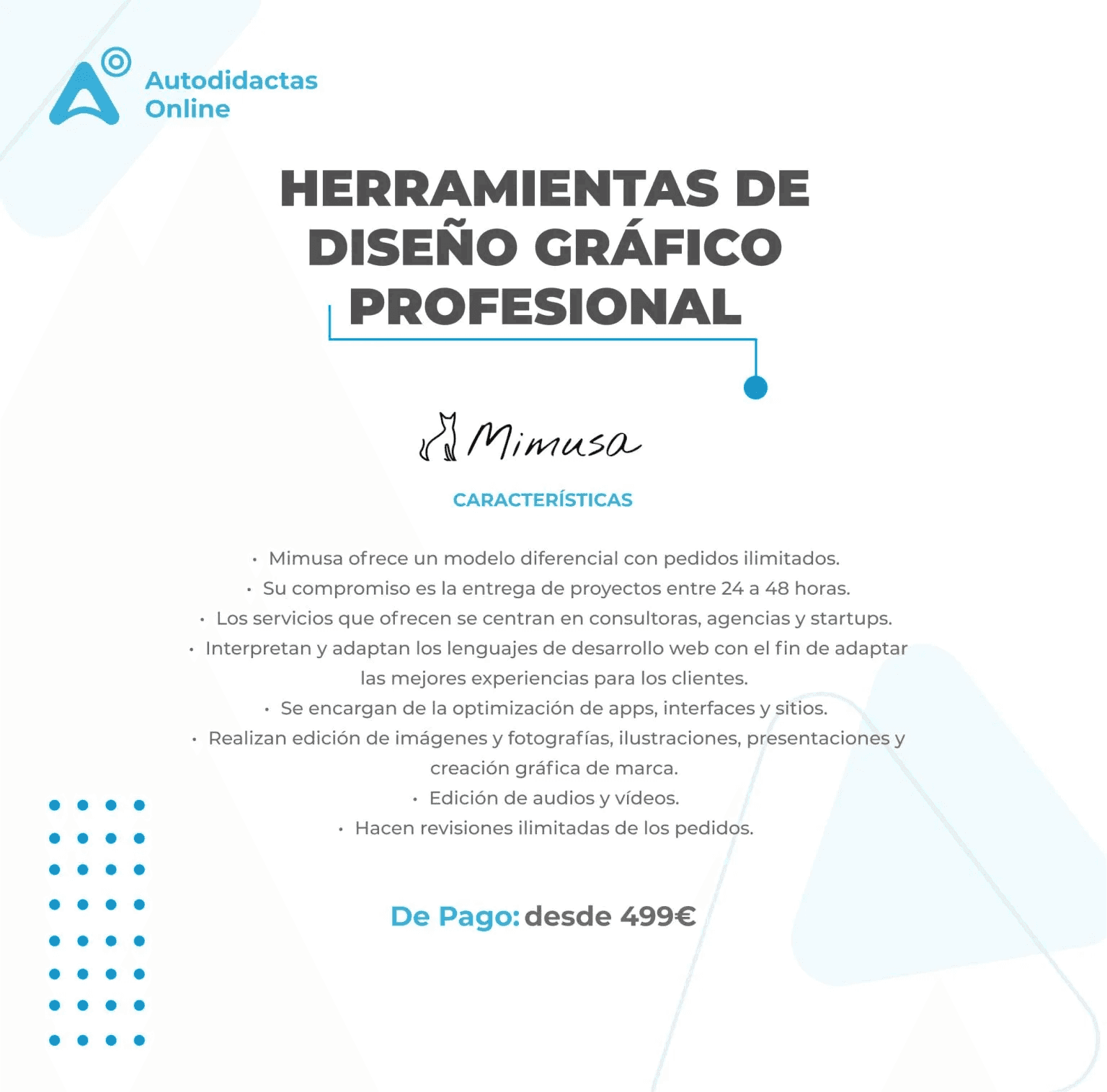 Autodidactas
Online

HERRAMIENTAS DE DISEÑO GRÁFICO PROFESIONAL

Mimusa

CARACTERÍSTICAS

• Mimusa ofrece un modelo diferencial con pedidos ilimitados.
• Su compromiso es la entrega de proyectos entre 24 a 48 horas.
• Los servicios que ofrecen se centran en consultoras, agencias y startups.
• Interpretan y adaptan los lenguajes de desarrollo web con el fin de adaptar las mejores experiencias para los clientes.
• Se encargan de la optimización de apps, interfaces y sitios.
• Realizan edición de imágenes y fotografías, ilustraciones, presentaciones y creación gráfica de marca.
• Edición de audios y vídeos.
• Hacen revisiones ilimitadas de los pedidos.

De Pago: desde 499€